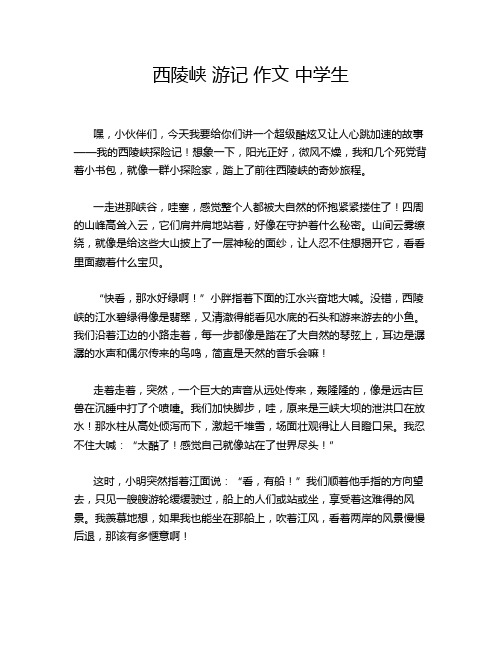 西陵峡 游记 作文 中学生

嘿，小伙伴们，今天我要给你们讲一个超级酷炫又让人心跳加速的故事——我的西陵峡探险记！想象一下，阳光正好，微风不燥，我和几个死党背着小书包，就像一群小探险家，踏上了前往西陵峡的奇妙旅程。

一走进那峡谷，哇塞，感觉整个人都被大自然的怀抱紧紧搂住了！四周的山峰高耸入云，它们肩并肩地站着，好像在守护着什么秘密。山间云雾缭绕，就像是给这些大山披上了一层神秘的面纱，让人忍不住想揭开它，看看里面藏着什么宝贝。

“快看，那水好绿啊！”小胖指着下面的江水兴奋地大喊。没错，西陵峡的江水碧绿得像是翡翠，又清澈得能看见水底的石头和游来游去的小鱼。我们沿着江边的小路走着，每一步都像是踏在了大自然的琴弦上，耳边是潺潺的水声和偶尔传来的鸟鸣，简直是天然的音乐会嘛！

走着走着，突然，一个巨大的声音从远处传来，轰隆隆的，像是远古巨兽在沉睡中打了个喷嚏。我们加快脚步，哇，原来是三峡大坝的泄洪口在放水！那水柱从高处倾泻而下，激起千堆雪，场面壮观得让人目瞪口呆。我忍不住大喊：“太酷了！感觉自己就像站在了世界尽头！”

这时，小明突然指着江面说：“看，有船！”我们顺着他手指的方向望去，只见一艘艘游轮缓缓驶过，船上的人们或站或坐，享受着这难得的风景。我羡慕地想，如果我也能坐在那船上，吹着江风，看着两岸的风景慢慢后退，那该有多惬意啊！